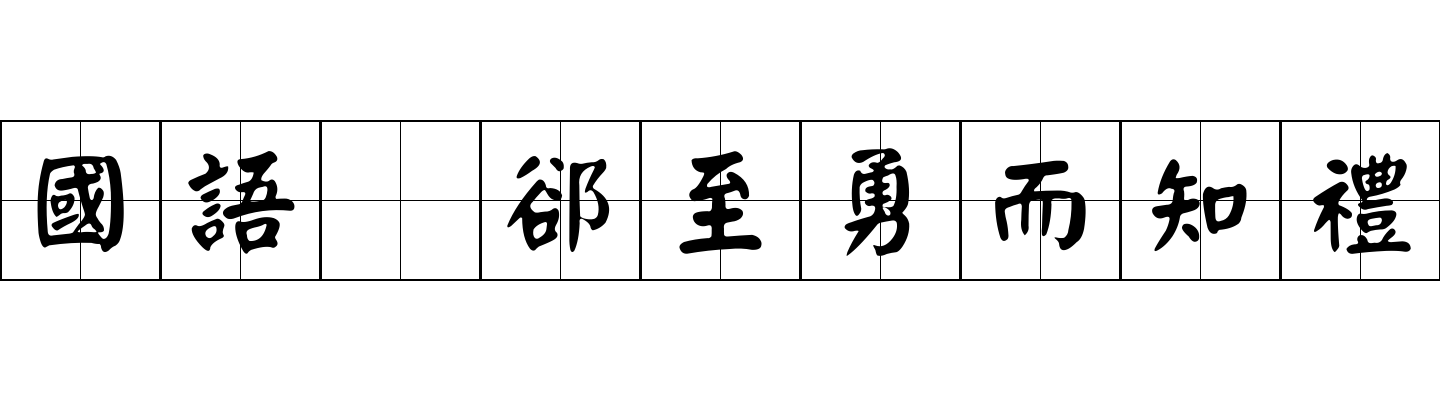 國語　郤至勇而知禮